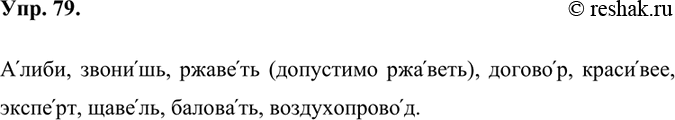 Упр. 79. © reshak.ru

А́либи, звони́шь, ржаве́ть (допустимо ржа́веть), догово́р, краси́вее, экспе́рт, щаве́ль, балова́ть, воздухопрово́д.